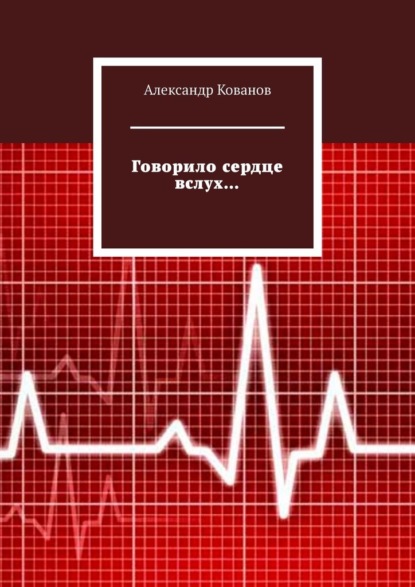 Александр Кованов

Говорило сердце вслух...